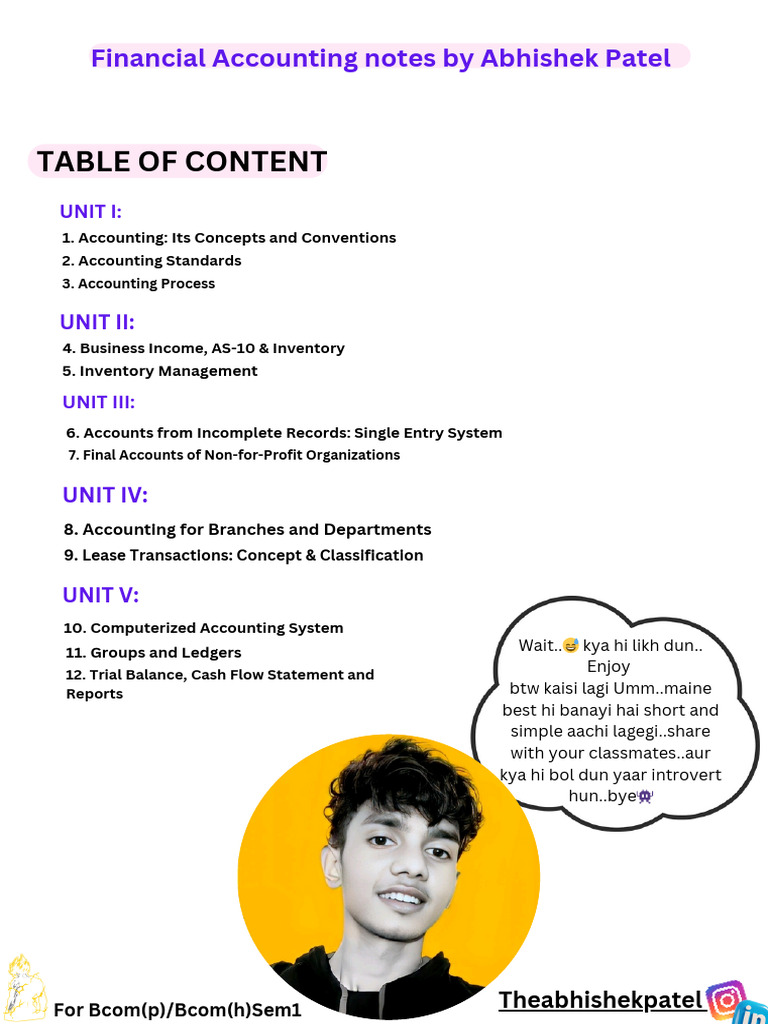 Financial Accounting notes by Abhishek Patel

TABLE OF CONTENT

UNIT I:
1. Accounting: Its Concepts and Conventions
2. Accounting Standards
3. Accounting Process

UNIT II:
4. Business Income, AS-10 & Inventory
5. Inventory Management

UNIT III:
6. Accounts from Incomplete Records: Single Entry System
7. Final Accounts of Non-for-Profit Organizations

UNIT IV:
8. Accounting for Branches and Departments
9. Lease Transactions: Concept & Classification

UNIT V:
10. Computerized Accounting System
11. Groups and Ledgers
12. Trial Balance, Cash Flow Statement and Reports

Wait..😅 kya hi likh dun.. Enjoy
btw kaisi lagi Umm..maine best hi banayi hai short and simple aachi lagegi..share with your classmates..aur kya hi bol dun yaar introvert hun..bye👾

For Bcom(p)/Bcom(h)Sem1

Theabhishekpatel